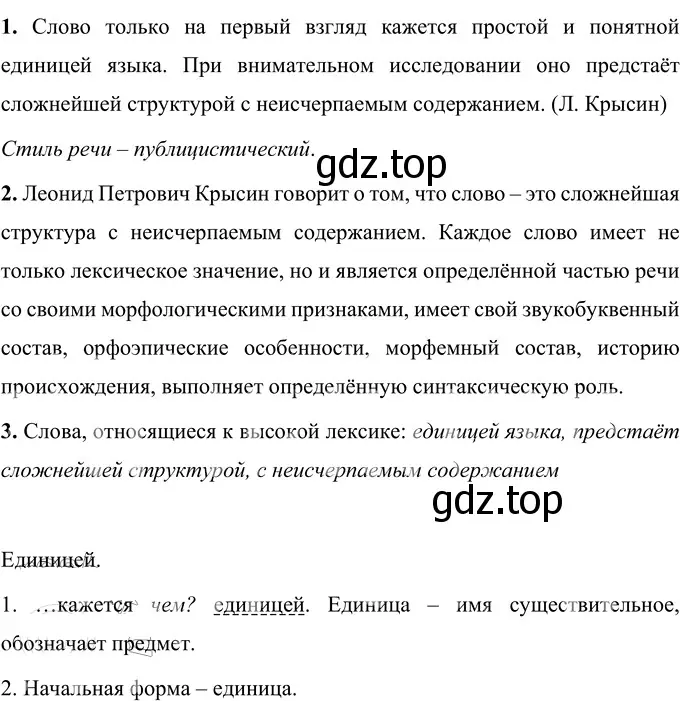 **1.** Слово только на первый взгляд кажется простой и понятной единицей языка. При внимательном исследовании оно предстаёт сложнейшей структурой с неисчерпаемым содержанием. (Л. Крысин)

*Стиль речи – публицистический.*

gdz.top

**2.** Леонид Петрович Крысин говорит о том, что слово – это сложнейшая структура с неисчерпаемым содержанием. Каждое слово имеет не только лексическое значение, но и является определённой частью речи со своими морфологическими признаками, имеет свой звукобуквенный состав, орфоэпические особенности, морфемный состав, историю происхождения, выполняет определённую синтаксическую роль.

**3.** Слова, относящиеся к высокой лексике: *единицей языка, предстаёт сложнейшей структурой, с неисчерпаемым содержанием*

gdz.top

Единицей.

1. …кажется *чем?* единицей. Единица – имя существительное, обозначает предмет.

2. Начальная форма – единица.